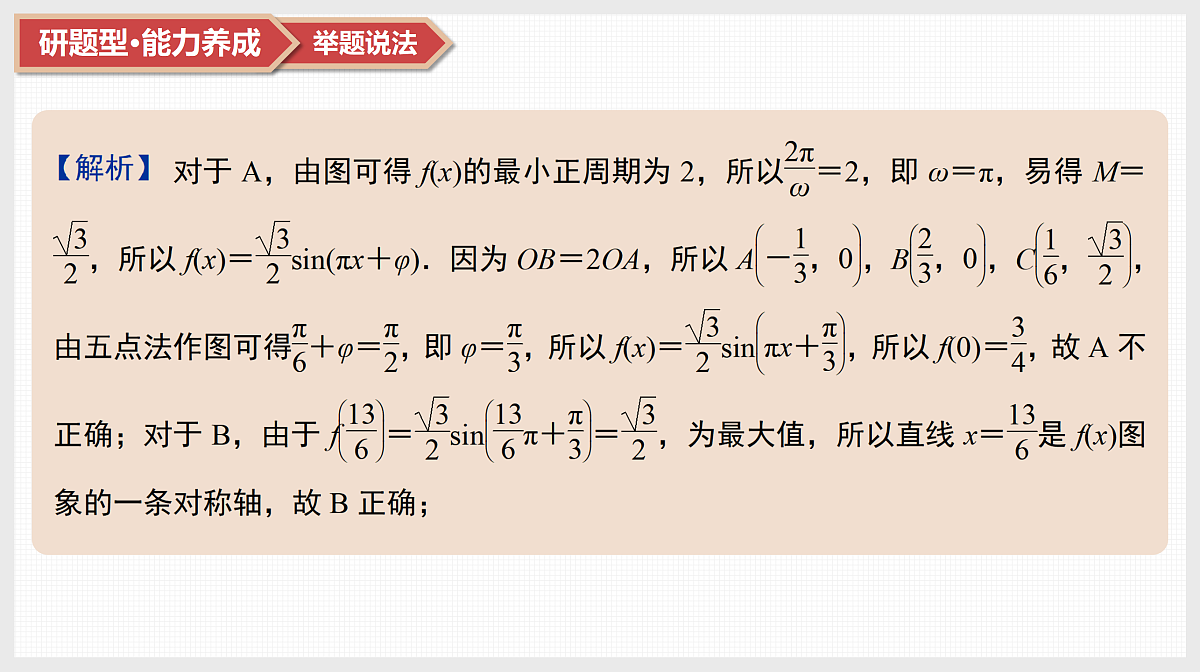 研题型·能力养成 举题说法

【解析】 对于 A，由图可得 $f(x)$的最小正周期为 2，所以$\frac{2\pi}{\omega}=2$，即 $\omega=\pi$，易得 $M=\frac{\sqrt{3}}{2}$，所以 $f(x)=\frac{\sqrt{3}}{2}\sin(\pi x+\varphi)$．因为 $OB=2OA$，所以 $A\left(-\frac{1}{3}，0\right)$，$B\left(\frac{2}{3}，0\right)$，$C\left(\frac{1}{6}，\frac{\sqrt{3}}{2}\right)$，由五点法作图可得$\frac{\pi}{6}+\varphi=\frac{\pi}{2}$，即 $\varphi=\frac{\pi}{3}$，所以 $f(x)=\frac{\sqrt{3}}{2}\sin\left(\pi x+\frac{\pi}{3}\right)$，所以 $f(0)=\frac{3}{4}$，故 A 不正确；对于 B，由于 $f\left(\frac{13}{6}\right)=\frac{\sqrt{3}}{2}\sin\left(\frac{13}{6}\pi+\frac{\pi}{3}\right)=\frac{\sqrt{3}}{2}$，为最大值，所以直线 $x=\frac{13}{6}$是 $f(x)$图象的一条对称轴，故 B 正确；